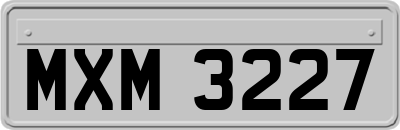 MXM 3227